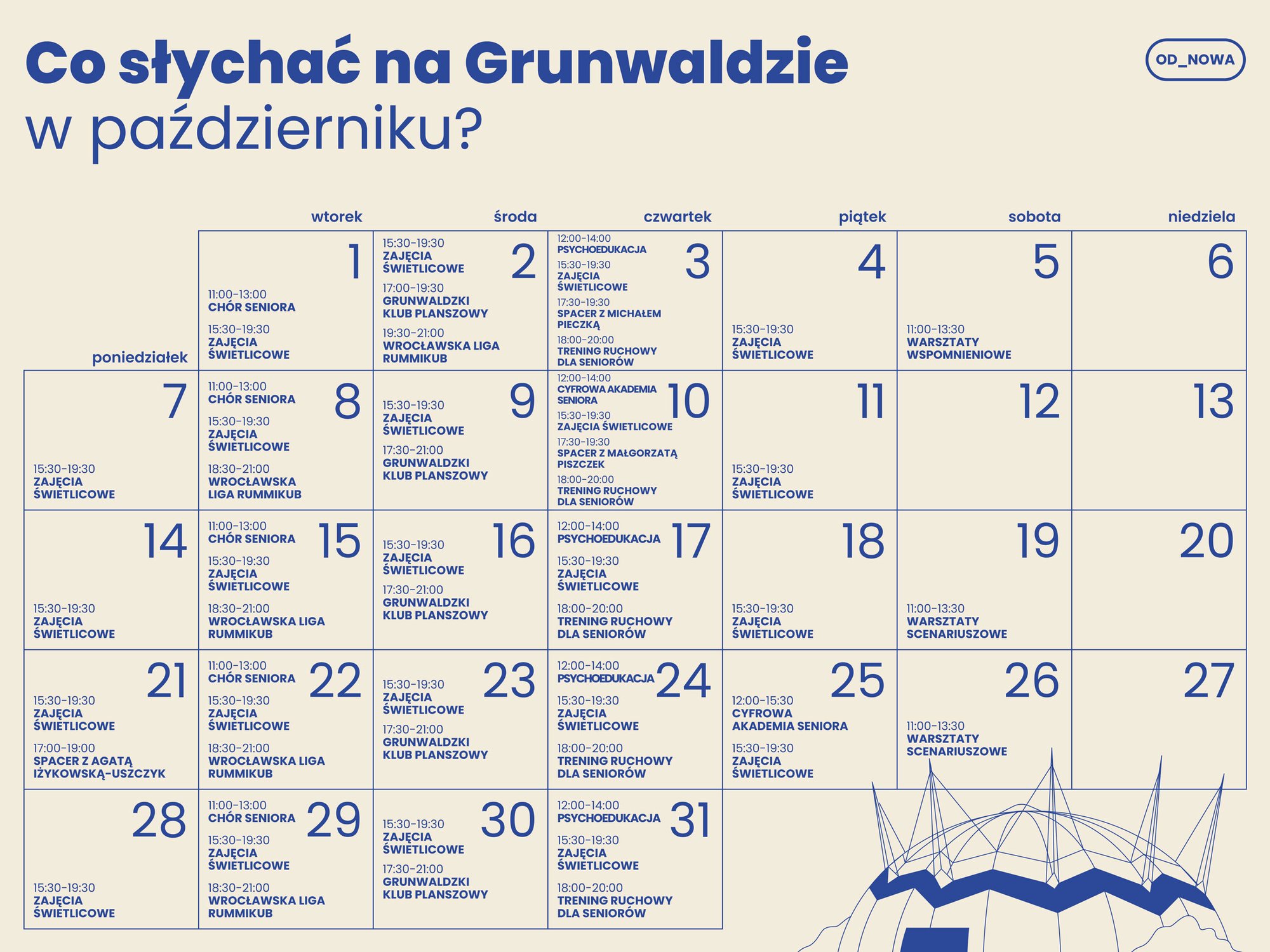 Co słychać na Grunwaldzie w październiku?

OD_NOWA

| poniedziałek | wtorek | środa | czwartek | piątek | sobota | niedziela |
|---|---|---|---|---|---|---|
| | 1 11:00-13:00 CHÓR SENIORA 15:30-19:30 ZAJĘCIA ŚWIETLICOWE | 2 15:30-19:30 ZAJĘCIA ŚWIETLICOWE 17:00-19:30 GRUNWALDZKI KLUB PLANSZOWY 19:30-21:00 WROCŁAWSKA LIGA RUMMIKUB | 3 12:00-14:00 PSYCHOEDUKACJA 15:30-19:30 ZAJĘCIA ŚWIETLICOWE 17:30-19:30 SPACER Z MICHAŁEM PIECZKĄ 18:00-20:00 TRENING RUCHOWY DLA SENIORÓW | 4 15:30-19:30 ZAJĘCIA ŚWIETLICOWE | 5 11:00-13:30 WARSZTATY WSPOMNIENIOWE | 6 |
| 7 15:30-19:30 ZAJĘCIA ŚWIETLICOWE | 8 11:00-13:00 CHÓR SENIORA 15:30-19:30 ZAJĘCIA ŚWIETLICOWE 18:30-21:00 WROCŁAWSKA LIGA RUMMIKUB | 9 15:30-19:30 ZAJĘCIA ŚWIETLICOWE 17:30-21:00 GRUNWALDZKI KLUB PLANSZOWY | 10 12:00-14:00 CYFROWA AKADEMIA SENIORA 15:30-19:30 ZAJĘCIA ŚWIETLICOWE 17:30-19:30 SPACER Z MAŁGORZATĄ PISZCZEK 18:00-20:00 TRENING RUCHOWY DLA SENIORÓW | 11 15:30-19:30 ZAJĘCIA ŚWIETLICOWE | 12 | 13 |
| 14 15:30-19:30 ZAJĘCIA ŚWIETLICOWE | 15 11:00-13:00 CHÓR SENIORA 15:30-19:30 ZAJĘCIA ŚWIETLICOWE 18:30-21:00 WROCŁAWSKA LIGA RUMMIKUB | 16 15:30-19:30 ZAJĘCIA ŚWIETLICOWE 17:30-21:00 GRUNWALDZKI KLUB PLANSZOWY | 17 12:00-14:00 PSYCHOEDUKACJA 15:30-19:30 ZAJĘCIA ŚWIETLICOWE 18:00-20:00 TRENING RUCHOWY DLA SENIORÓW | 18 15:30-19:30 ZAJĘCIA ŚWIETLICOWE | 19 11:00-13:30 WARSZTATY SCENARIUSZOWE | 20 |
| 21 15:30-19:30 ZAJĘCIA ŚWIETLICOWE 17:00-19:00 SPACER Z AGATĄ IŻYKOWSKĄ-USZCZYK | 22 11:00-13:00 CHÓR SENIORA 15:30-19:30 ZAJĘCIA ŚWIETLICOWE 18:30-21:00 WROCŁAWSKA LIGA RUMMIKUB | 23 15:30-19:30 ZAJĘCIA ŚWIETLICOWE 17:30-21:00 GRUNWALDZKI KLUB PLANSZOWY | 24 12:00-14:00 PSYCHOEDUKACJA 15:30-19:30 ZAJĘCIA ŚWIETLICOWE 18:00-20:00 TRENING RUCHOWY DLA SENIORÓW | 25 12:00-15:30 CYFROWA AKADEMIA SENIORA 15:30-19:30 ZAJĘCIA ŚWIETLICOWE | 26 11:00-13:30 WARSZTATY SCENARIUSZOWE | 27 |
| 28 15:30-19:30 ZAJĘCIA ŚWIETLICOWE | 29 11:00-13:00 CHÓR SENIORA 15:30-19:30 ZAJĘCIA ŚWIETLICOWE 18:30-21:00 WROCŁAWSKA LIGA RUMMIKUB | 30 15:30-19:30 ZAJĘCIA ŚWIETLICOWE 17:30-21:00 GRUNWALDZKI KLUB PLANSZOWY | 31 12:00-14:00 PSYCHOEDUKACJA 15:30-19:30 ZAJĘCIA ŚWIETLICOWE 18:00-20:00 TRENING RUCHOWY DLA SENIORÓW | | | |